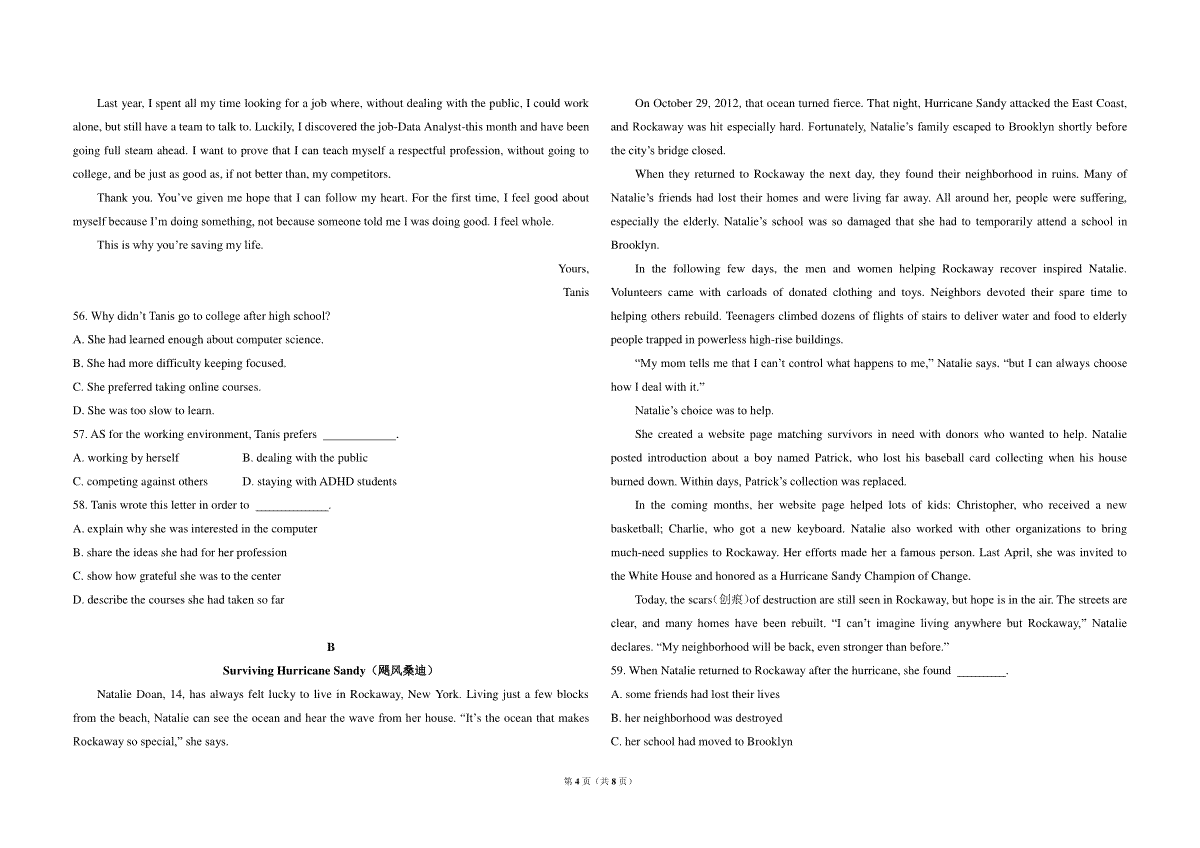 Last year, I spent all my time looking for a job where, without dealing with the public, I could work alone, but still have a team to talk to. Luckily, I discovered the job-Data Analyst-this month and have been going full steam ahead. I want to prove that I can teach myself a respectful profession, without going to college, and be just as good as, if not better than, my competitors.

Thank you. You've given me hope that I can follow my heart. For the first time, I feel good about myself because I'm doing something, not because someone told me I was doing good. I feel whole.

This is why you're saving my life.

Yours,

Tanis

56. Why didn't Tanis go to college after high school?

A. She had learned enough about computer science.

B. She had more difficulty keeping focused.

C. She preferred taking online courses.

D. She was too slow to learn.

57. AS for the working environment, Tanis prefers ____.

A. working by herself B. dealing with the public

C. competing against others D. staying with ADHD students

58. Tanis wrote this letter in order to ____.

A. explain why she was interested in the computer

B. share the ideas she had for her profession

C. show how grateful she was to the center

D. describe the courses she had taken so far

B

Surviving Hurricane Sandy（飓风桑迪）

Natalie Doan, 14, has always felt lucky to live in Rockaway, New York. Living just a few blocks from the beach, Natalie can see the ocean and hear the wave from her house. "It's the ocean that makes Rockaway so special," she says.

On October 29, 2012, that ocean turned fierce. That night, Hurricane Sandy attacked the East Coast, and Rockaway was hit especially hard. Fortunately, Natalie's family escaped to Brooklyn shortly before the city's bridge closed.

When they returned to Rockaway the next day, they found their neighborhood in ruins. Many of Natalie's friends had lost their homes and were living far away. All around her, people were suffering, especially the elderly. Natalie's school was so damaged that she had to temporarily attend a school in Brooklyn.

In the following few days, the men and women helping Rockaway recover inspired Natalie. Volunteers came with carloads of donated clothing and toys. Neighbors devoted their spare time to helping others rebuild. Teenagers climbed dozens of flights of stairs to deliver water and food to elderly people trapped in powerless high-rise buildings.

"My mom tells me that I can't control what happens to me," Natalie says. "but I can always choose how I deal with it."

Natalie's choice was to help.

She created a website page matching survivors in need with donors who wanted to help. Natalie posted introduction about a boy named Patrick, who lost his baseball card collecting when his house burned down. Within days, Patrick's collection was replaced.

In the coming months, her website page helped lots of kids: Christopher, who received a new basketball; Charlie, who got a new keyboard. Natalie also worked with other organizations to bring much-need supplies to Rockaway. Her efforts made her a famous person. Last April, she was invited to the White House and honored as a Hurricane Sandy Champion of Change.

Today, the scars(创痕)of destruction are still seen in Rockaway, but hope is in the air. The streets are clear, and many homes have been rebuilt. "I can't imagine living anywhere but Rockaway," Natalie declares. "My neighborhood will be back, even stronger than before."

59. When Natalie returned to Rockaway after the hurricane, she found ____.

A. some friends had lost their lives

B. her neighborhood was destroyed

C. her school had moved to Brooklyn

第4页（共8页）